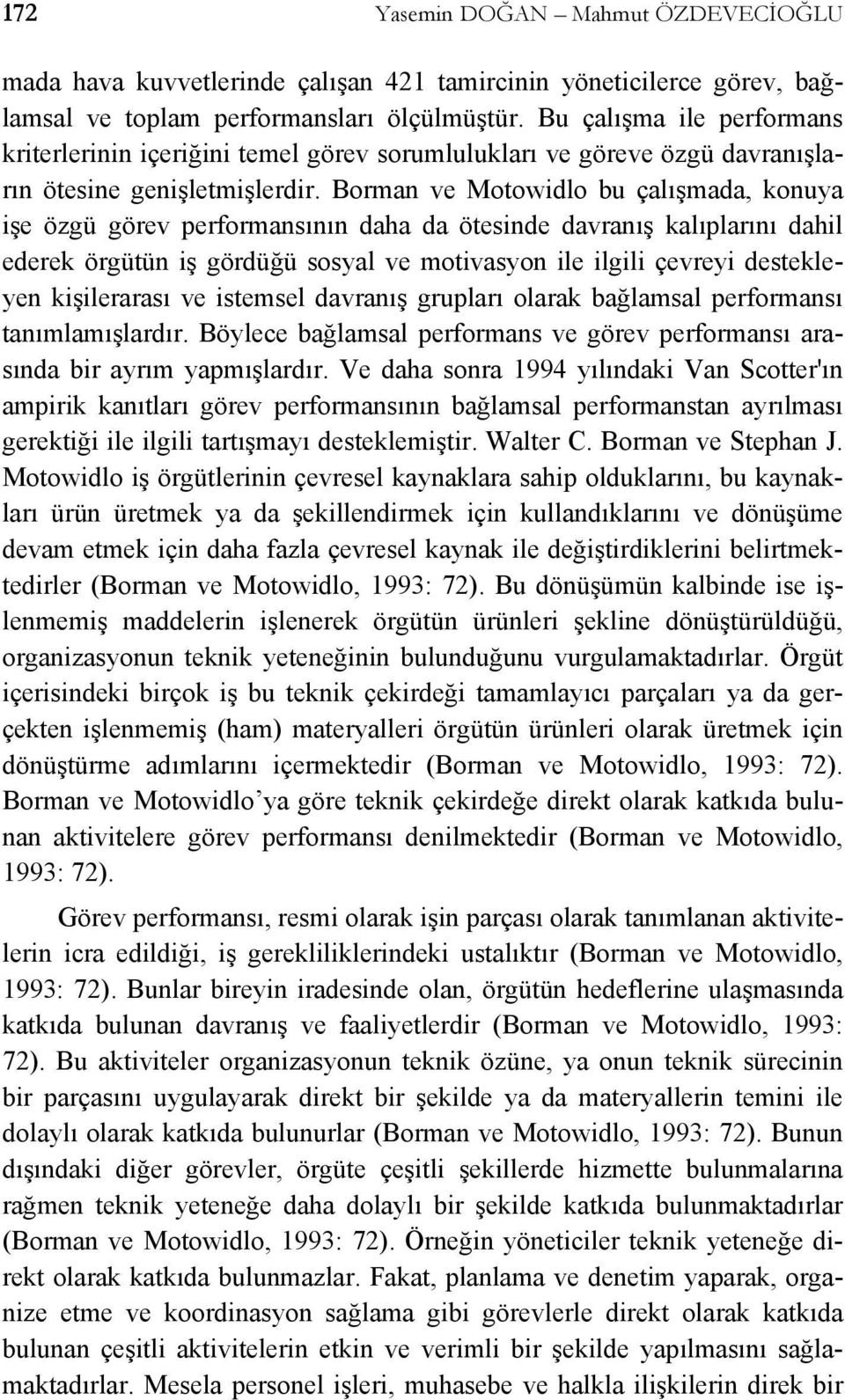 172 Yasemin DOĞAN – Mahmut ÖZDEVECİOĞLU

mada hava kuvvetlerinde çalışan 421 tamircinin yöneticilerce görev, bağlamsal ve toplam performansları ölçülmüştür. Bu çalışma ile performans kriterlerinin içeriğini temel görev sorumlulukları ve göreve özgü davranışların ötesine genişletmişlerdir. Borman ve Motowidlo bu çalışmada, konuya işe özgü görev performansının daha da ötesinde davranış kalıplarını dahil ederek örgütün iş gördüğü sosyal ve motivasyon ile ilgili çevreyi destekleyen kişilerarası ve istemsel davranış grupları olarak bağlamsal performansı tanımlamışlardır. Böylece bağlamsal performans ve görev performansı arasında bir ayrım yapmışlardır. Ve daha sonra 1994 yılındaki Van Scotter'ın ampirik kanıtları görev performansının bağlamsal performanstan ayrılması gerektiği ile ilgili tartışmayı desteklemiştir. Walter C. Borman ve Stephan J. Motowidlo iş örgütlerinin çevresel kaynaklara sahip olduklarını, bu kaynakları ürün üretmek ya da şekillendirmek için kullandıklarını ve dönüşüme devam etmek için daha fazla çevresel kaynak ile değiştirdiklerini belirtmektedirler (Borman ve Motowidlo, 1993: 72). Bu dönüşümün kalbinde ise işlenmemiş maddelerin işlenerek örgütün ürünleri şekline dönüştürüldüğü, organizasyonun teknik yeteneğinin bulunduğunu vurgulamaktadırlar. Örgüt içerisindeki birçok iş bu teknik çekirdeği tamamlayıcı parçaları ya da gerçekten işlenmemiş (ham) materyalleri örgütün ürünleri olarak üretmek için dönüştürme adımlarını içermektedir (Borman ve Motowidlo, 1993: 72). Borman ve Motowidlo’ya göre teknik çekirdeğe direkt olarak katkıda bulunan aktivitelere görev performansı denilmektedir (Borman ve Motowidlo, 1993: 72).

Görev performansı, resmi olarak işin parçası olarak tanımlanan aktivitelerin icra edildiği, iş gerekliliklerindeki ustalıktır (Borman ve Motowidlo, 1993: 72). Bunlar bireyin iradesinde olan, örgütün hedeflerine ulaşmasında katkıda bulunan davranış ve faaliyetlerdir (Borman ve Motowidlo, 1993: 72). Bu aktiviteler organizasyonun teknik özüne, ya onun teknik sürecinin bir parçasını uygulayarak direkt bir şekilde ya da materyallerin temini ile dolaylı olarak katkıda bulunurlar (Borman ve Motowidlo, 1993: 72). Bunun dışındaki diğer görevler, örgüte çeşitli şekillerde hizmette bulunmalarına rağmen teknik yeteneğe daha dolaylı bir şekilde katkıda bulunmaktadırlar (Borman ve Motowidlo, 1993: 72). Örneğin yöneticiler teknik yeteneğe direkt olarak katkıda bulunmazlar. Fakat, planlama ve denetim yaparak, organize etme ve koordinasyon sağlama gibi görevlerle direkt olarak katkıda bulunan çeşitli aktivitelerin etkin ve verimli bir şekilde yapılmasını sağlamaktadırlar. Mesela personel işleri, muhasebe ve halkla ilişkilerin direk bir